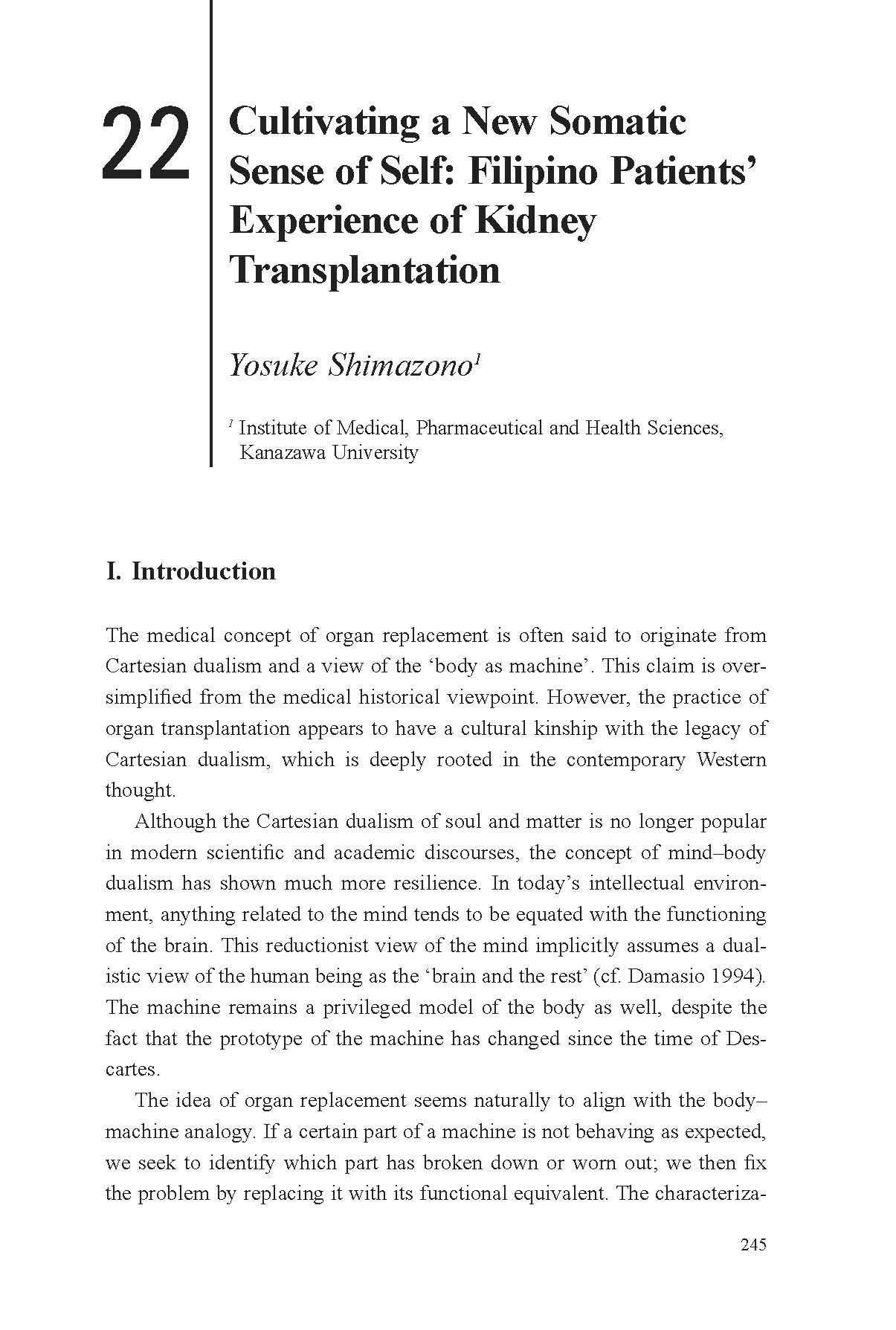 22

Cultivating a New Somatic Sense of Self: Filipino Patients' Experience of Kidney Transplantation

Yosuke Shimazono$^1$

$^1$ Institute of Medical, Pharmaceutical and Health Sciences, Kanazawa University

I. Introduction

The medical concept of organ replacement is often said to originate from Cartesian dualism and a view of the 'body as machine'. This claim is oversimplified from the medical historical viewpoint. However, the practice of organ transplantation appears to have a cultural kinship with the legacy of Cartesian dualism, which is deeply rooted in the contemporary Western thought.

Although the Cartesian dualism of soul and matter is no longer popular in modern scientific and academic discourses, the concept of mind–body dualism has shown much more resilience. In today's intellectual environment, anything related to the mind tends to be equated with the functioning of the brain. This reductionist view of the mind implicitly assumes a dualistic view of the human being as the 'brain and the rest' (cf. Damasio 1994). The machine remains a privileged model of the body as well, despite the fact that the prototype of the machine has changed since the time of Descartes.

The idea of organ replacement seems naturally to align with the body–machine analogy. If a certain part of a machine is not behaving as expected, we seek to identify which part has broken down or worn out; we then fix the problem by replacing it with its functional equivalent. The characteriza-

245